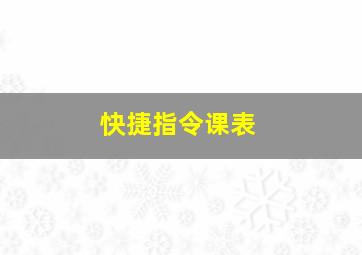 快捷指令课表